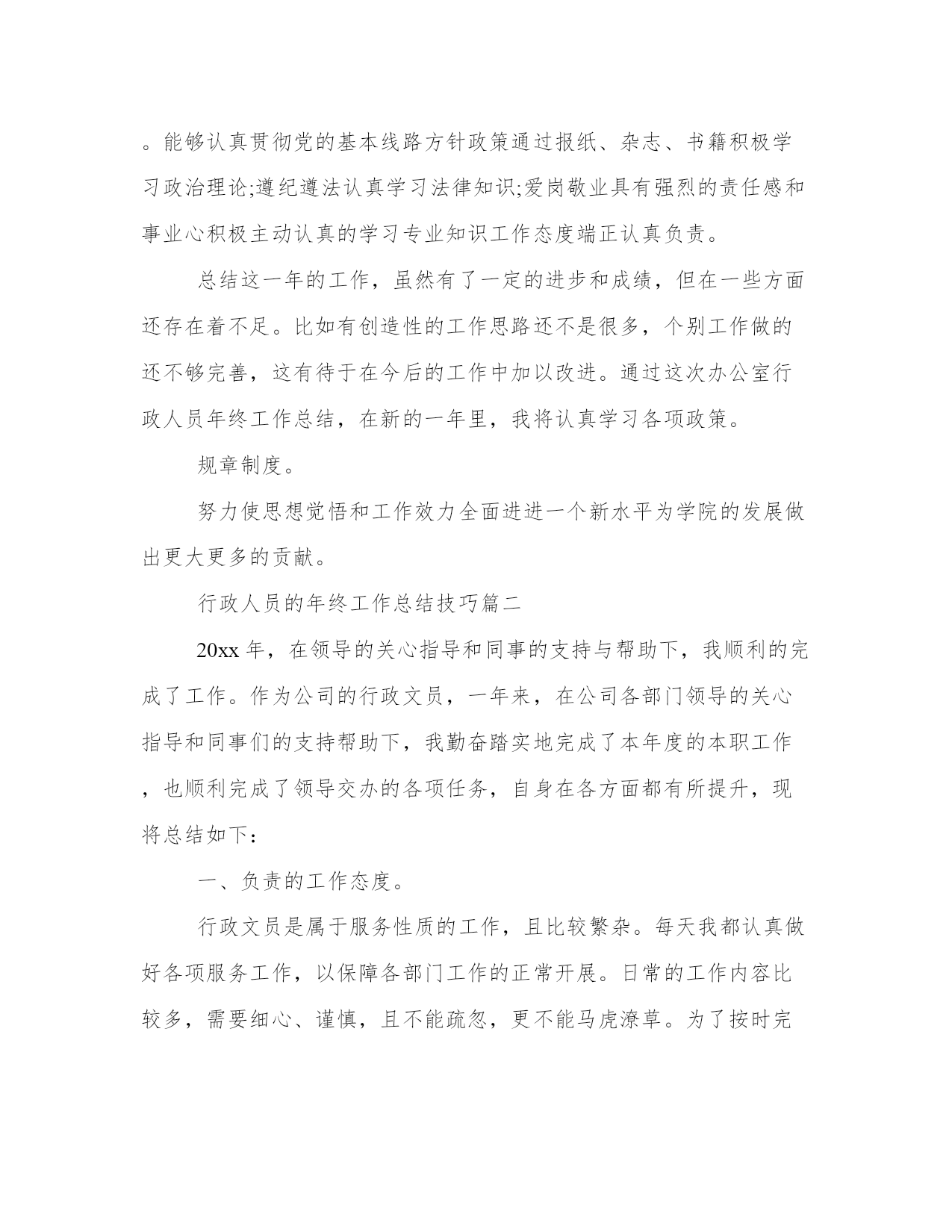 。能够认真贯彻党的基本线路方针政策通过报纸、杂志、书籍积极学习政治理论;遵纪遵法认真学习法律知识;爱岗敬业具有强烈的责任感和事业心积极主动认真的学习专业知识工作态度端正认真负责。

总结这一年的工作，虽然有了一定的进步和成绩，但在一些方面还存在着不足。比如有创造性的工作思路还不是很多，个别工作做的还不够完善，这有待于在今后的工作中加以改进。通过这次办公室行政人员年终工作总结，在新的一年里，我将认真学习各项政策。

规章制度。

努力使思想觉悟和工作效力全面进进一个新水平为学院的发展做出更大更多的贡献。

行政人员的年终工作总结技巧篇二

20xx 年，在领导的关心指导和同事的支持与帮助下，我顺利的完成了工作。作为公司的行政文员，一年来，在公司各部门领导的关心指导和同事们的支持帮助下，我勤奋踏实地完成了本年度的本职工作，也顺利完成了领导交办的各项任务，自身在各方面都有所提升，现将总结如下：

一、负责的工作态度。

行政文员是属于服务性质的工作，且比较繁杂。每天我都认真做好各项服务工作，以保障各部门工作的正常开展。日常的工作内容比较多，需要细心、谨慎，且不能疏忽，更不能马虎潦草。为了按时完